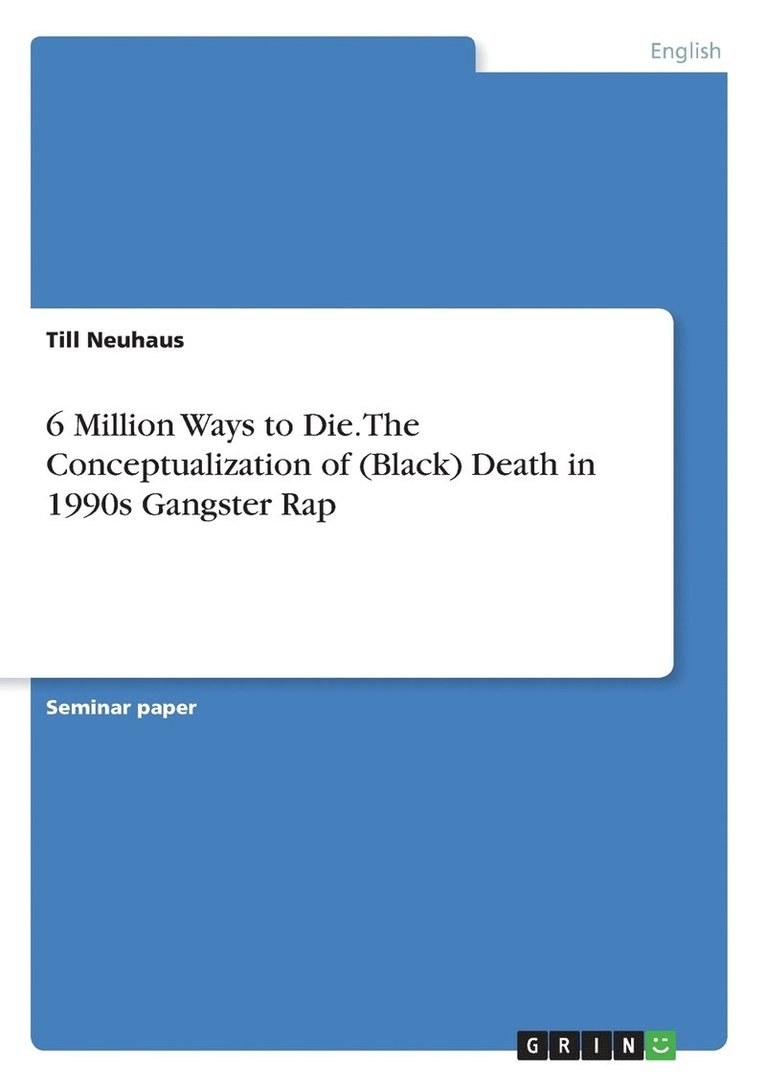 English

Till Neuhaus

6 Million Ways to Die. The Conceptualization of (Black) Death in 1990s Gangster Rap

Seminar paper

GRIN